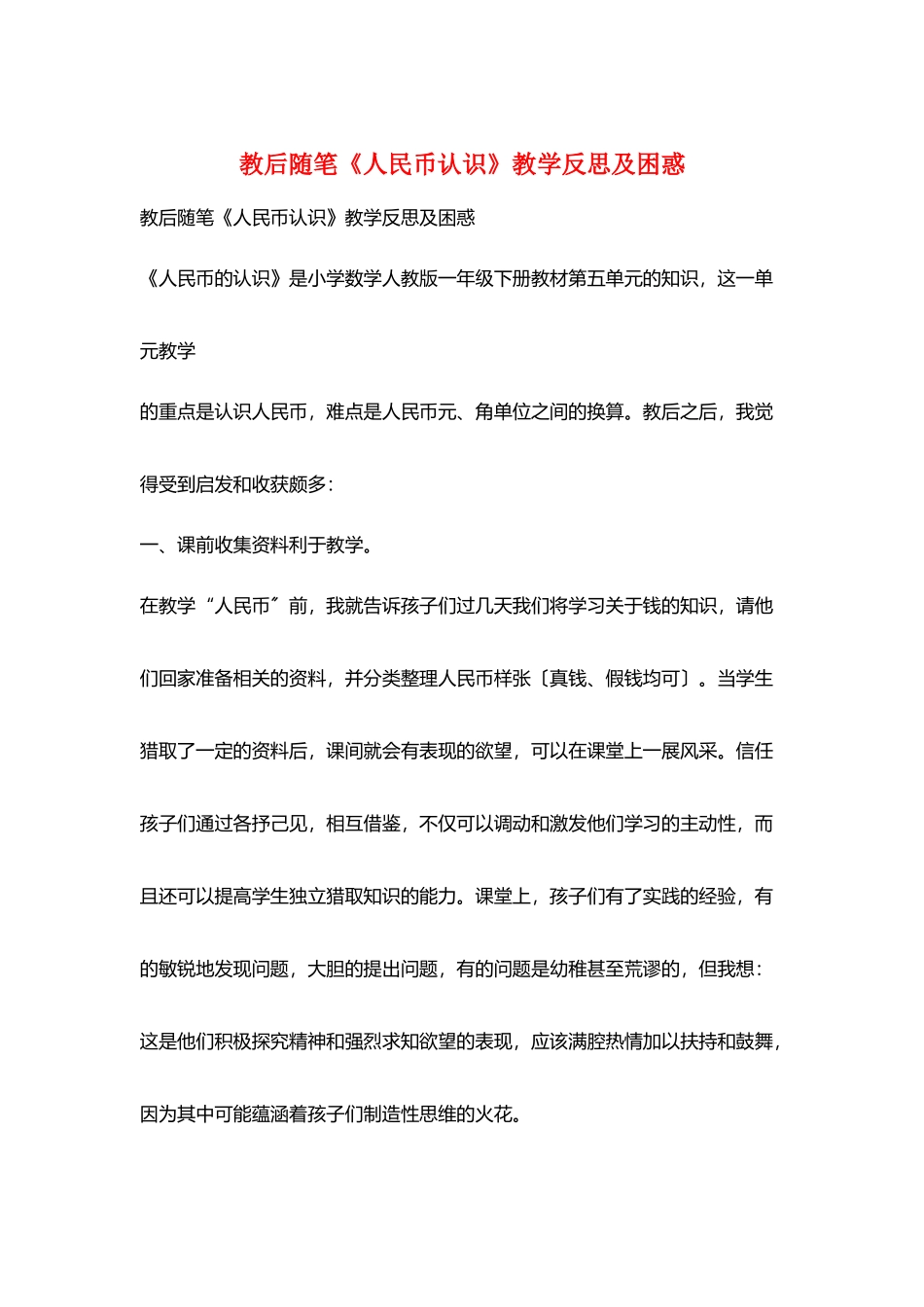 教后随笔《人民币认识》教学反思及困惑

教后随笔《人民币认识》教学反思及困惑

《人民币的认识》是小学数学人教版一年级下册教材第五单元的知识，这一单元教学

的重点是认识人民币，难点是人民币元、角单位之间的换算。教后之后，我觉得受到启发和收获颇多：

一、课前收集资料利于教学。

在教学“人民币〞前，我就告诉孩子们过几天我们将学习关于钱的知识，请他们回家准备相关的资料，并分类整理人民币样张〔真钱、假钱均可〕。当学生猎取了一定的资料后，课间就会有表现的欲望，可以在课堂上一展风采。信任孩子们通过各抒己见，相互借鉴，不仅可以调动和激发他们学习的主动性，而且还可以提高学生独立猎取知识的能力。课堂上，孩子们有了实践的经验，有的敏锐地发现问题，大胆的提出问题，有的问题是幼稚甚至荒谬的，但我想：这是他们积极探究精神和强烈求知欲望的表现，应该满腔热情加以扶持和鼓舞，因为其中可能蕴涵着孩子们制造性思维的火花。